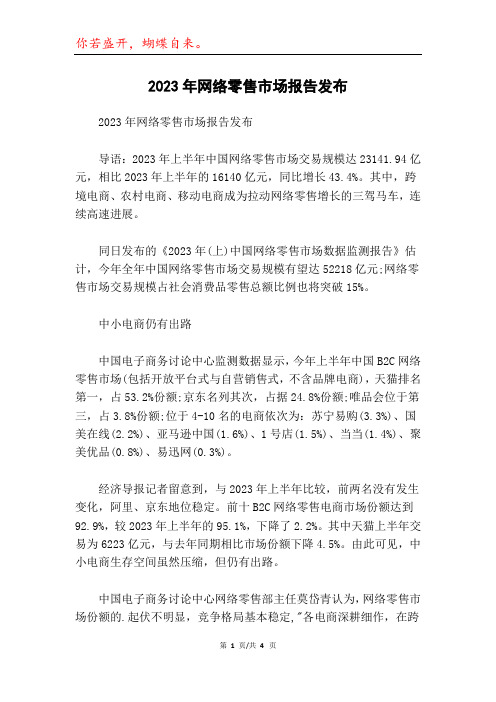 你若盛开，蝴蝶自来。

2023年网络零售市场报告发布

2023年网络零售市场报告发布

导语：2023年上半年中国网络零售市场交易规模达23141.94亿元，相比2023年上半年的16140亿元，同比增长43.4%。其中，跨境电商、农村电商、移动电商成为拉动网络零售增长的三驾马车，连续高速进展。

同日发布的《2023年(上)中国网络零售市场数据监测报告》估计，今年全年中国网络零售市场交易规模有望达52218亿元;网络零售市场交易规模占社会消费品零售总额比例也将突破15%。

中小电商仍有出路

中国电子商务讨论中心监测数据显示，今年上半年中国B2C网络零售市场(包括开放平台式与自营销售式，不含品牌电商)，天猫排名第一，占53.2%份额;京东名列其次，占据24.8%份额;唯品会位于第三，占3.8%份额;位于4-10名的电商依次为：苏宁易购(3.3%)、国美在线(2.2%)、亚马逊中国(1.6%)、1号店(1.5%)、当当(1.4%)、聚美优品(0.8%)、易迅网(0.3%)。

经济导报记者留意到，与2023年上半年比较，前两名没有发生变化，阿里、京东地位稳定。前十B2C网络零售电商市场份额达到92.9%，较2023年上半年的95.1%，下降了2.2%。其中天猫上半年交易为6223亿元，与去年同期相比市场份额下降4.5%。由此可见，中小电商生存空间虽然压缩，但仍有出路。

中国电子商务讨论中心网络零售部主任莫岱青认为，网络零售市场份额的.起伏不明显，竞争格局基本稳定,"各电商深耕细作，在跨

第 1 页/共 4 页